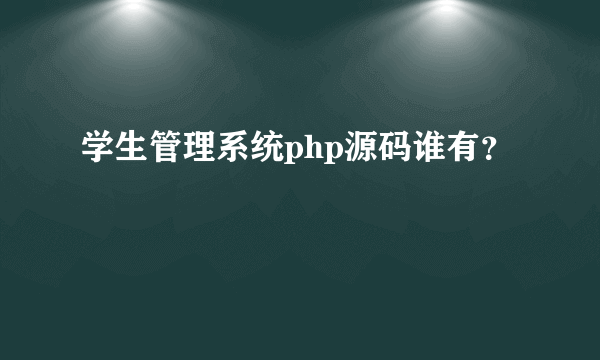 学生管理系统php源码谁有？